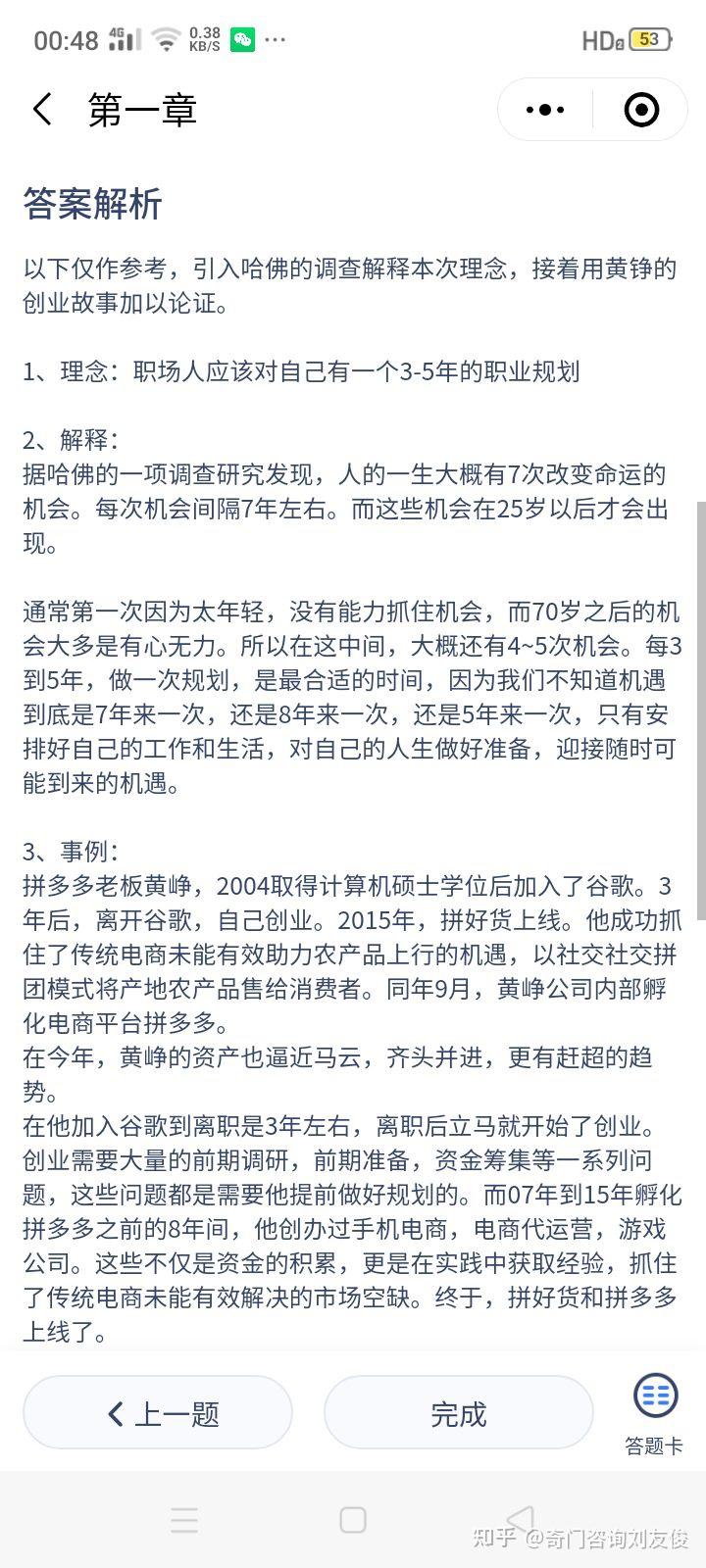 00:48 4G 0.38 KB/S ··· HD 53

第一章

答案解析

以下仅作参考，引入哈佛的调查解释本次理念，接着用黄铮的创业故事加以论证。

1、理念：职场人应该对自己有一个3-5年的职业规划

2、解释：
据哈佛的一项调查研究发现，人的一生大概有7次改变命运的机会。每次机会间隔7年左右。而这些机会在25岁以后才会出现。

通常第一次因为太年轻，没有能力抓住机会，而70岁之后的机会大多是有心无力。所以在这中间，大概还有4~5次机会。每3到5年，做一次规划，是最合适的时间，因为我们不知道机遇到底是7年来一次，还是8年来一次，还是5年来一次，只有安排好自己的工作和生活，对自己的人生做好准备，迎接随时可能到来的机遇。

3、事例：
拼多多老板黄峥，2004取得计算机硕士学位后加入了谷歌。3年后，离开谷歌，自己创业。2015年，拼好货上线。他成功抓住了传统电商未能有效助力农产品上行的机遇，以社交社交拼团模式将产地农产品售给消费者。同年9月，黄峥公司内部孵化电商平台拼多多。
在今年，黄峥的资产也逼近马云，齐头并进，更有赶超的趋势。
在他加入谷歌到离职是3年左右，离职后立马就开始了创业。创业需要大量的前期调研，前期准备，资金筹集等一系列问题，这些问题都是需要他提前做好规划的。而07年到15年孵化拼多多之前的8年间，他创办过手机电商，电商代运营，游戏公司。这些不仅是资金的积累，更是在实践中获取经验，抓住了传统电商未能有效解决的市场空缺。终于，拼好货和拼多多上线了。

上一题 完成 答题卡

知乎 @奇门咨询刘友俊